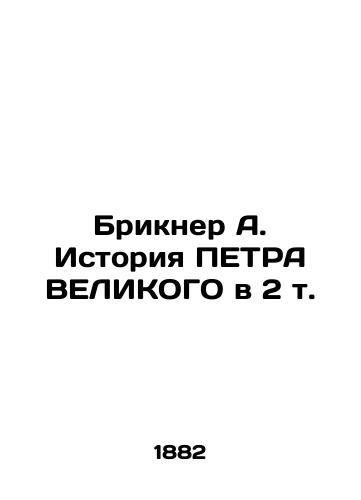 Брикнер А. История ПЕТРА ВЕЛИКОГО в 2 т.

1882